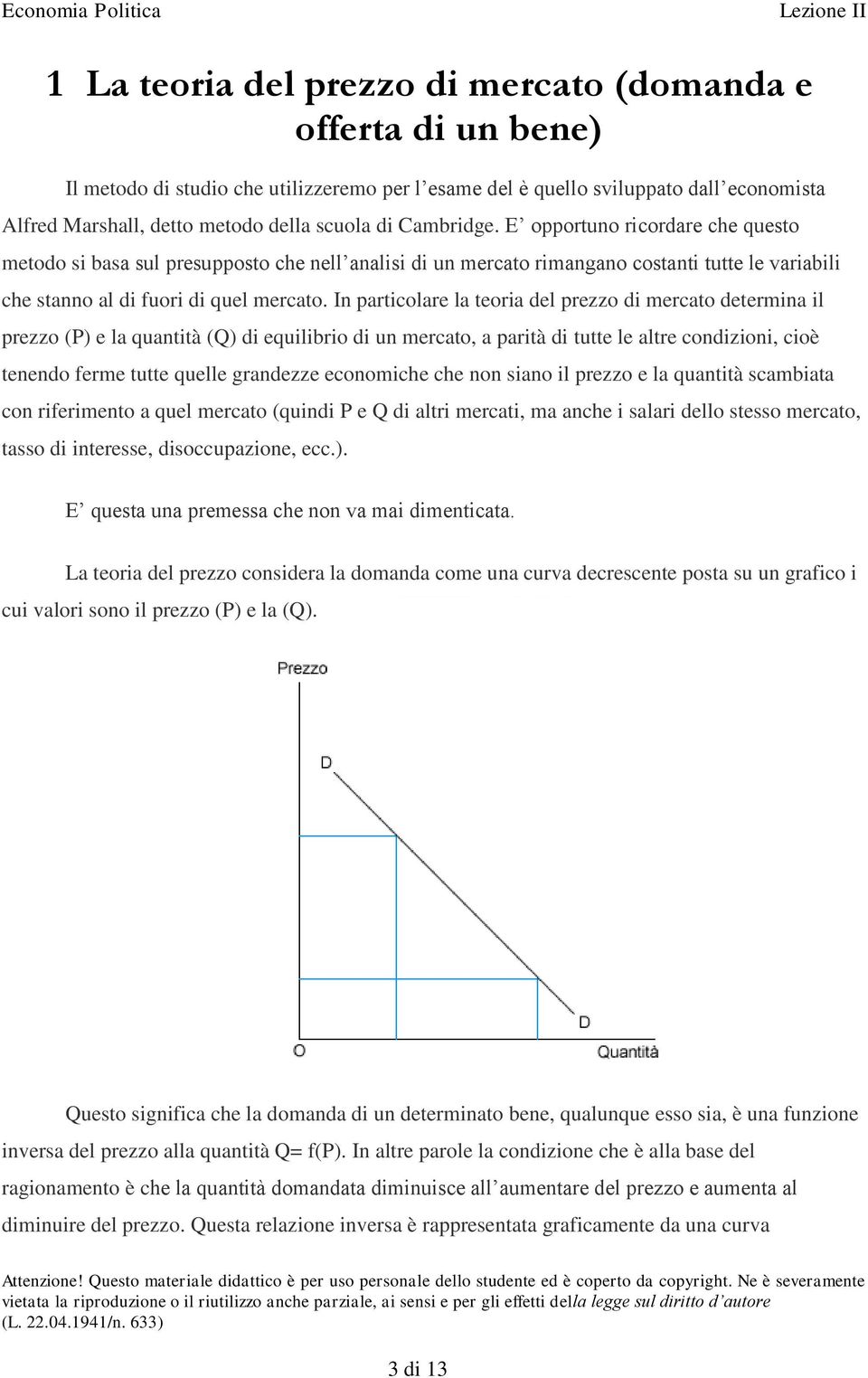 Economia Politica Lezione II

1 La teoria del prezzo di mercato (domanda e offerta di un bene)

Il metodo di studio che utilizzeremo per l'esame del è quello sviluppato dall'economista Alfred Marshall, detto metodo della scuola di Cambridge. E' opportuno ricordare che questo metodo si basa sul presupposto che nell'analisi di un mercato rimangano costanti tutte le variabili che stanno al di fuori di quel mercato. In particolare la teoria del prezzo di mercato determina il prezzo (P) e la quantità (Q) di equilibrio di un mercato, a parità di tutte le altre condizioni, cioè tenendo ferme tutte quelle grandezze economiche che non siano il prezzo e la quantità scambiata con riferimento a quel mercato (quindi P e Q di altri mercati, ma anche i salari dello stesso mercato, tasso di interesse, disoccupazione, ecc.).

E' questa una premessa che non va mai dimenticata.

La teoria del prezzo considera la domanda come una curva decrescente posta su un grafico i cui valori sono il prezzo (P) e la (Q).

Prezzo
D
D
O
Quantità

Questo significa che la domanda di un determinato bene, qualunque esso sia, è una funzione inversa del prezzo alla quantità Q= f(P). In altre parole la condizione che è alla base del ragionamento è che la quantità domandata diminuisce all'aumentare del prezzo e aumenta al diminuire del prezzo. Questa relazione inversa è rappresentata graficamente da una curva

Attenzione! Questo materiale didattico è per uso personale dello studente ed è coperto da copyright. Ne è severamente vietata la riproduzione o il riutilizzo anche parziale, ai sensi e per gli effetti della legge sul diritto d'autore (L. 22.04.1941/n. 633)

3 di 13